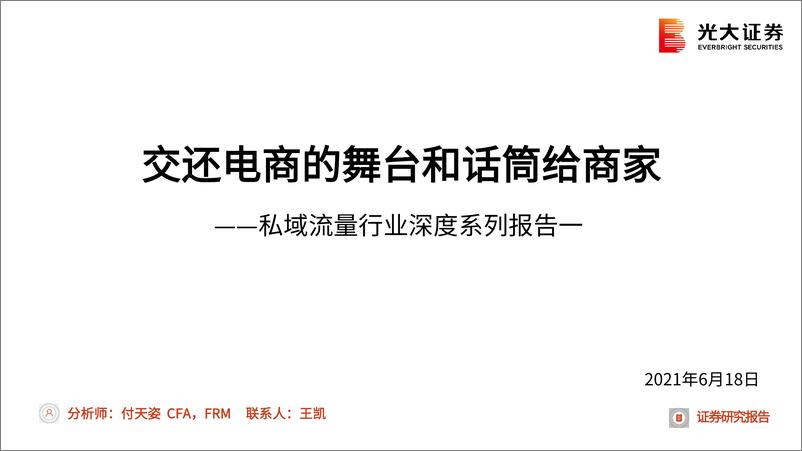 光大证券
EVERBRIGHT SECURITIES

交还电商的舞台和话筒给商家

——私域流量行业深度系列报告一

2021年6月18日

分析师：付天姿 CFA，FRM 联系人：王凯

证券研究报告